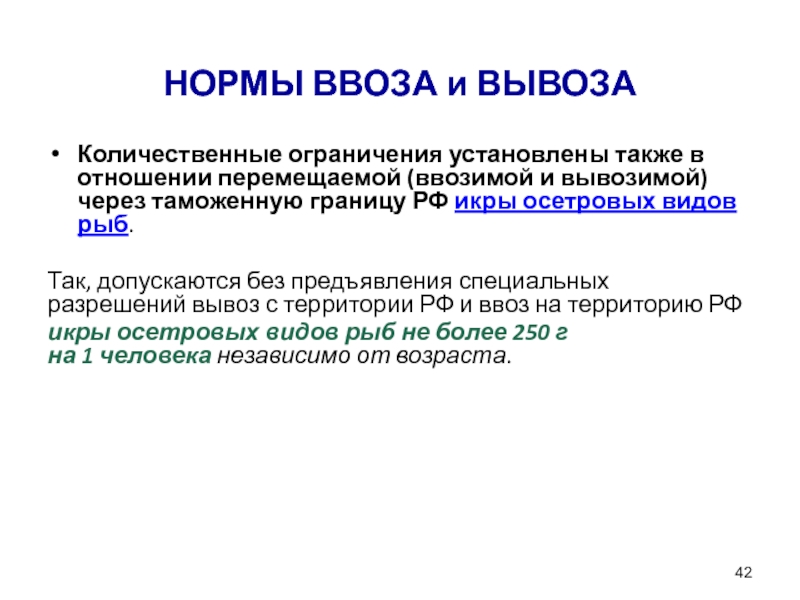 НОРМЫ ВВОЗА и ВЫВОЗА

• Количественные ограничения установлены также в отношении перемещаемой (ввозимой и вывозимой) через таможенную границу РФ икры осетровых видов рыб.

Так, допускаются без предъявления специальных разрешений вывоз с территории РФ и ввоз на территорию РФ икры осетровых видов рыб не более 250 г на 1 человека независимо от возраста.

42